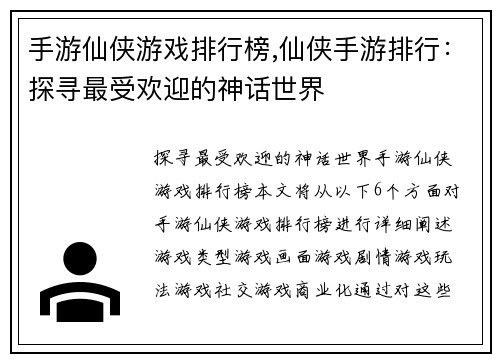 手游仙侠游戏排行榜,仙侠手游排行：探寻最受欢迎的神话世界

探寻最受欢迎的神话世界手游仙侠游戏排行榜本文将从以下6个方面对手游仙侠游戏排行榜进行详细阐述游戏类型游戏画面游戏剧情游戏玩法游戏社交游戏商业化通过对这些